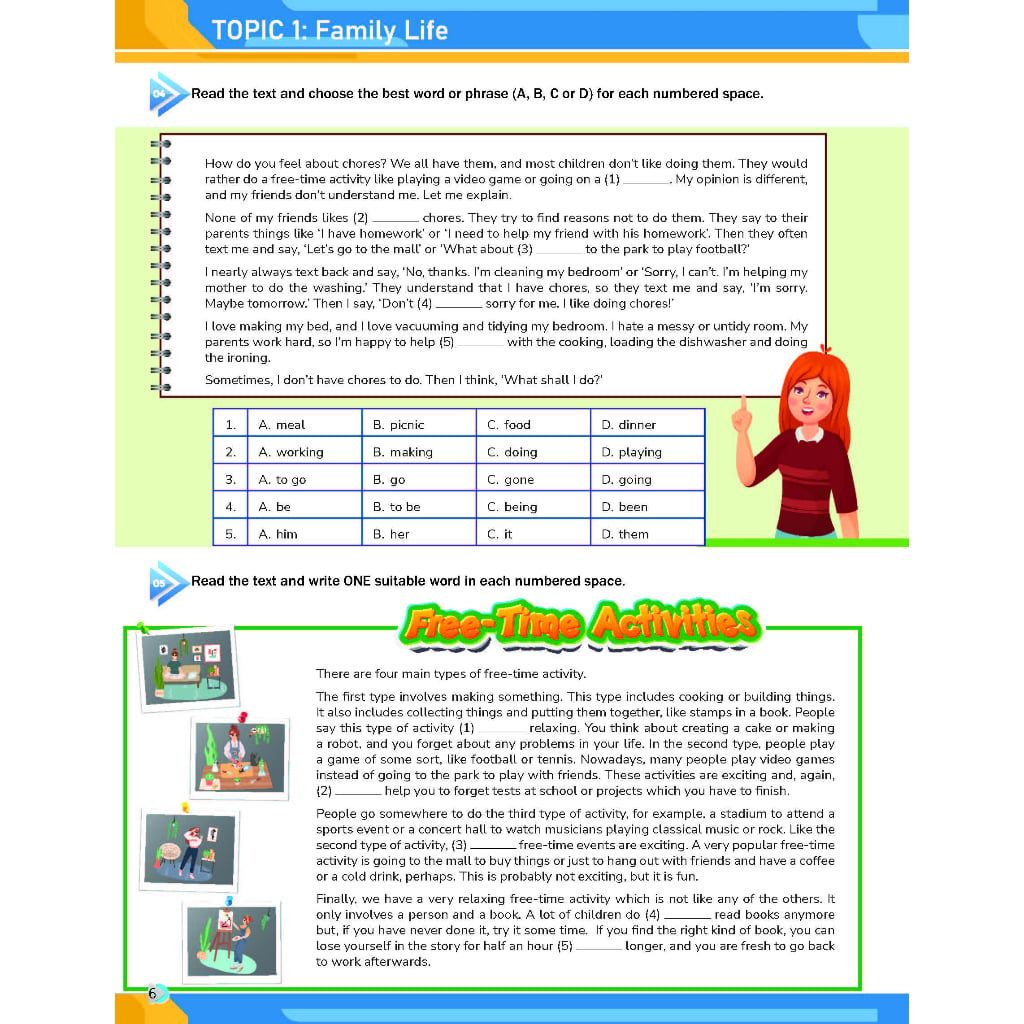 TOPIC 1: Family Life

04 Read the text and choose the best word or phrase (A, B, C or D) for each numbered space.

How do you feel about chores? We all have them, and most children don't like doing them. They would rather do a free-time activity like playing a video game or going on a (1) ______. My opinion is different, and my friends don't understand me. Let me explain.

None of my friends likes (2) ______ chores. They try to find reasons not to do them. They say to their parents things like 'I have homework' or 'I need to help my friend with his homework'. Then they often text me and say, 'Let's go to the mall' or 'What about (3) ______ to the park to play football?'

I nearly always text back and say, 'No, thanks. I'm cleaning my bedroom' or 'Sorry, I can't. I'm helping my mother to do the washing.' They understand that I have chores, so they text me and say, 'I'm sorry. Maybe tomorrow.' Then I say, 'Don't (4) ______ sorry for me. I like doing chores!'

I love making my bed, and I love vacuuming and tidying my bedroom. I hate a messy or untidy room. My parents work hard, so I'm happy to help (5) ______ with the cooking, loading the dishwasher and doing the ironing.

Sometimes, I don't have chores to do. Then I think, 'What shall I do?'

| 1. | A. meal | B. picnic | C. food | D. dinner |
|---|---|---|---|---|
| 2. | A. working | B. making | C. doing | D. playing |
| 3. | A. to go | B. go | C. gone | D. going |
| 4. | A. be | B. to be | C. being | D. been |
| 5. | A. him | B. her | C. it | D. them |

05 Read the text and write ONE suitable word in each numbered space.

Free-Time Activities

There are four main types of free-time activity.

The first type involves making something. This type includes cooking or building things. It also includes collecting things and putting them together, like stamps in a book. People say this type of activity (1) ______ relaxing. You think about creating a cake or making a robot, and you forget about any problems in your life. In the second type, people play a game of some sort, like football or tennis. Nowadays, many people play video games instead of going to the park to play with friends. These activities are exciting and, again, (2) ______ help you to forget tests at school or projects which you have to finish.

People go somewhere to do the third type of activity, for example, a stadium to attend a sports event or a concert hall to watch musicians playing classical music or rock. Like the second type of activity, (3) ______ free-time events are exciting. A very popular free-time activity is going to the mall to buy things or just to hang out with friends and have a coffee or a cold drink, perhaps. This is probably not exciting, but it is fun.

Finally, we have a very relaxing free-time activity which is not like any of the others. It only involves a person and a book. A lot of children do (4) ______ read books anymore but, if you have never done it, try it some time. If you find the right kind of book, you can lose yourself in the story for half an hour (5) ______ longer, and you are fresh to go back to work afterwards.

6